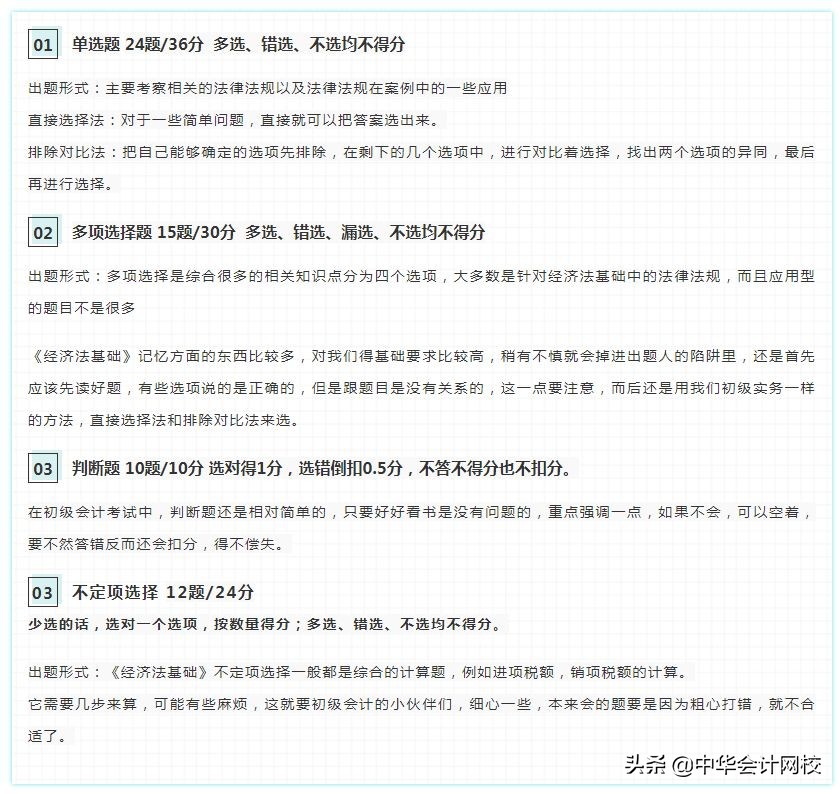 01 单选题 24题/36分 多选、错选、不选均不得分

出题形式：主要考察相关的法律法规以及法律法规在案例中的一些应用

直接选择法：对于一些简单问题，直接就可以把答案选出来。

排除对比法：把自己能够确定的选项先排除，在剩下的几个选项中，进行对比着选择，找出两个选项的异同，最后再进行选择。

02 多项选择题 15题/30分 多选、错选、漏选、不选均不得分

出题形式：多项选择是综合很多的相关知识点分为四个选项，大多数是针对经济法基础中的法律法规，而且应用型的题目不是很多

《经济法基础》记忆方面的东西比较多，对我们得基础要求比较高，稍有不慎就会掉进出题人的陷阱里，还是首先应该先读好题，有些选项说的是正确的，但是跟题目是没有关系的，这一点要注意，而后还是用我们初级实务一样的方法，直接选择法和排除对比法来选。

03 判断题 10题/10分 选对得1分，选错倒扣0.5分，不答不得分也不扣分。

在初级会计考试中，判断题还是相对简单的，只要好好看书是没有问题的，重点强调一点，如果不会，可以空着，要不然答错反而还会扣分，得不偿失。

03 不定项选择 12题/24分

少选的话，选对一个选项，按数量得分；多选、错选、不选均不得分。

出题形式：《经济法基础》不定项选择一般都是综合的计算题，例如进项税额，销项税额的计算。

它需要几步来算，可能有些麻烦，这就要初级会计的小伙伴们，细心一些，本来会的题要是因为粗心打错，就不合适了。

头条 @中华会计网校